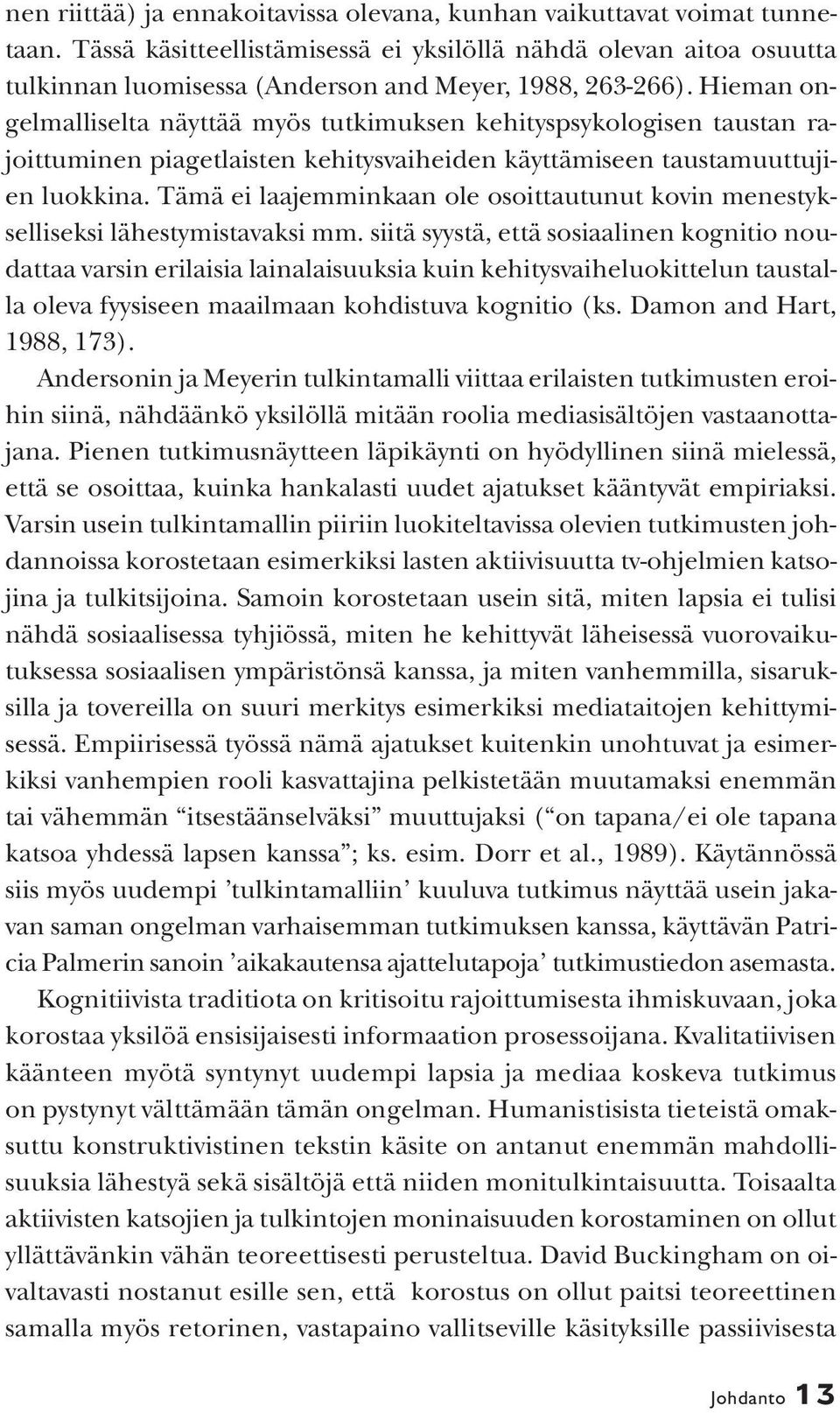 nen riittää) ja ennakoitavissa olevana, kunhan vaikuttavat voimat tunnetaan. Tässä käsitteellistämisessä ei yksilöllä nähdä olevan aitoa osuutta tulkinnan luomisessa (Anderson and Meyer, 1988, 263-266). Hieman ongelmalliselta näyttää myös tutkimuksen kehityspsykologisen taustan rajoittuminen piagetlaisten kehitysvaiheiden käyttämiseen taustamuuttujien luokkina. Tämä ei laajemminkaan ole osoittautunut kovin menestykselliseksi lähestymistavaksi mm. siitä syystä, että sosiaalinen kognitio noudattaa varsin erilaisia lainalaisuuksia kuin kehitysvaiheluokittelun taustalla oleva fyysiseen maailmaan kohdistuva kognitio (ks. Damon and Hart, 1988, 173).

Andersonin ja Meyerin tulkintamalli viittaa erilaisten tutkimusten eroihin siinä, nähdäänkö yksilöllä mitään roolia mediasisältöjen vastaanottajana. Pienen tutkimusnäytteen läpikäynti on hyödyllinen siinä mielessä, että se osoittaa, kuinka hankalasti uudet ajatukset kääntyvät empiriaksi. Varsin usein tulkintamallin piiriin luokiteltavissa olevien tutkimusten johdannoissa korostetaan esimerkiksi lasten aktiivisuutta tv-ohjelmien katsojina ja tulkitsijoina. Samoin korostetaan usein sitä, miten lapsia ei tulisi nähdä sosiaalisessa tyhjiössä, miten he kehittyvät läheisessä vuorovaikutuksessa sosiaalisen ympäristönsä kanssa, ja miten vanhemmilla, sisaruksilla ja tovereilla on suuri merkitys esimerkiksi mediataitojen kehittymisessä. Empiirisessä työssä nämä ajatukset kuitenkin unohtuvat ja esimerkiksi vanhempien rooli kasvattajina pelkistetään muutamaksi enemmän tai vähemmän “itsestäänselväksi” muuttujaksi (“on tapana/ei ole tapana katsoa yhdessä lapsen kanssa”; ks. esim. Dorr et al., 1989). Käytännössä siis myös uudempi ’tulkintamalliin’ kuuluva tutkimus näyttää usein jakavan saman ongelman varhaisemman tutkimuksen kanssa, käyttävän Patricia Palmerin sanoin ’aikakautensa ajattelutapoja’ tutkimustiedon asemasta.

Kognitiivista traditiota on kritisoitu rajoittumisesta ihmiskuvaan, joka korostaa yksilöä ensisijaisesti informaation prosessoijana. Kvalitatiivisen käänteen myötä syntynyt uudempi lapsia ja mediaa koskeva tutkimus on pystynyt välttämään tämän ongelman. Humanistisista tieteistä omaksuttu konstruktivistinen tekstin käsite on antanut enemmän mahdollisuuksia lähestyä sekä sisältöjä että niiden monitulkintaisuutta. Toisaalta aktiivisten katsojien ja tulkintojen moninaisuuden korostaminen on ollut yllättävänkin vähän teoreettisesti perusteltua. David Buckingham on oivaltavasti nostanut esille sen, että korostus on ollut paitsi teoreettinen samalla myös retorinen, vastapaino vallitseville käsityksille passiivisesta

Johdanto 13